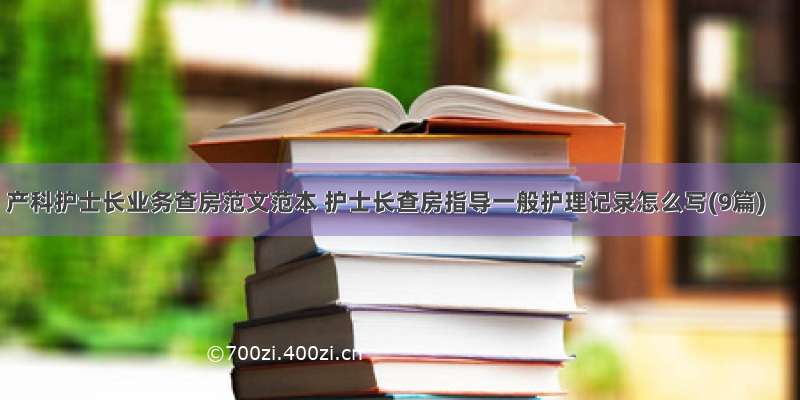 产科护士长业务查房范文范本 护士长查房指导一般护理记录怎么写(9篇)

©700zi.400zi.cn